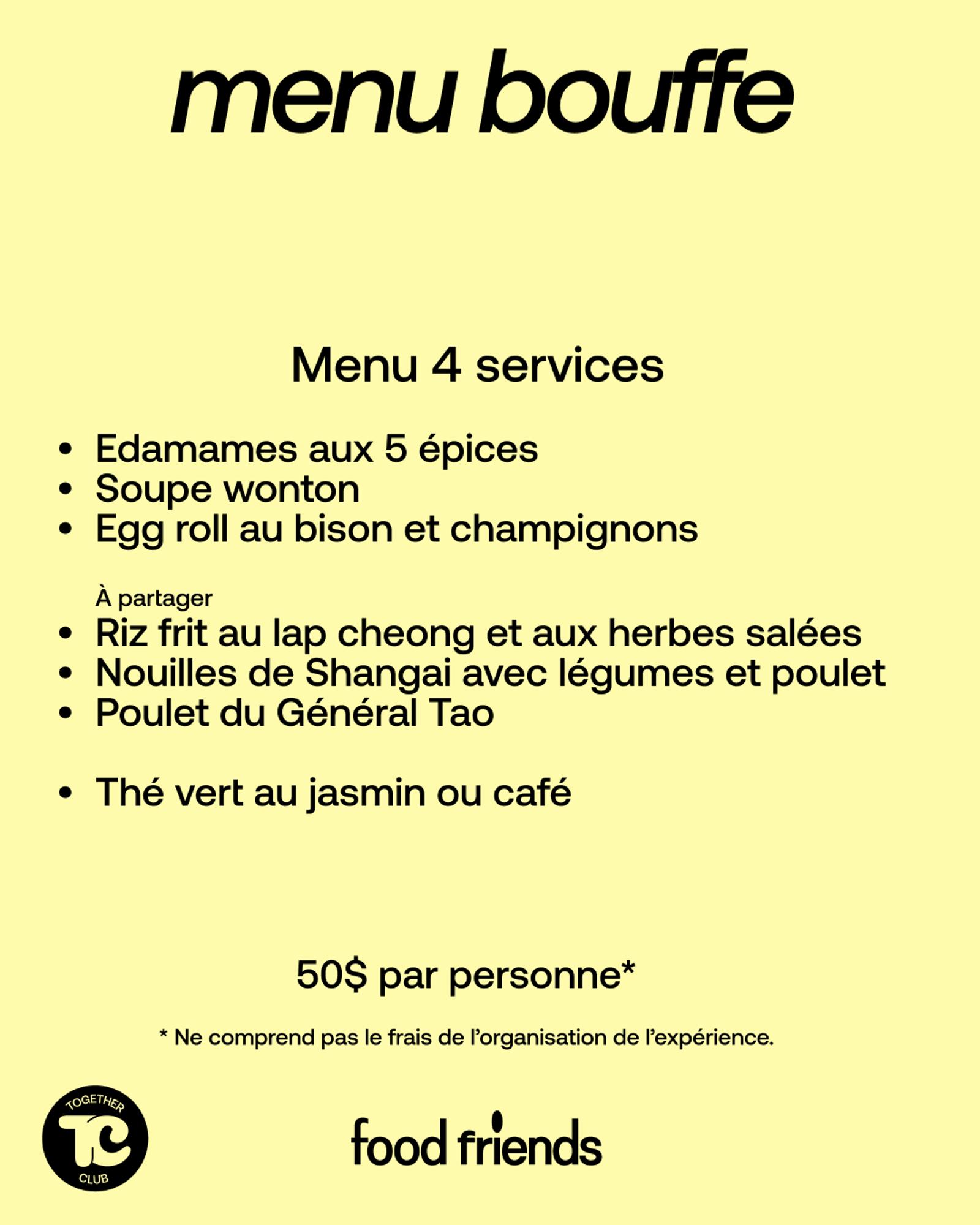 menu bouffe

Menu 4 services

• Edamames aux 5 épices
• Soupe wonton
• Egg roll au bison et champignons

À partager
• Riz frit au lap cheong et aux herbes salées
• Nouilles de Shangai avec légumes et poulet
• Poulet du Général Tao

• Thé vert au jasmin ou café

50$ par personne*

* Ne comprend pas le frais de l'organisation de l'expérience.

TOGETHER
TC
CLUB

food friends